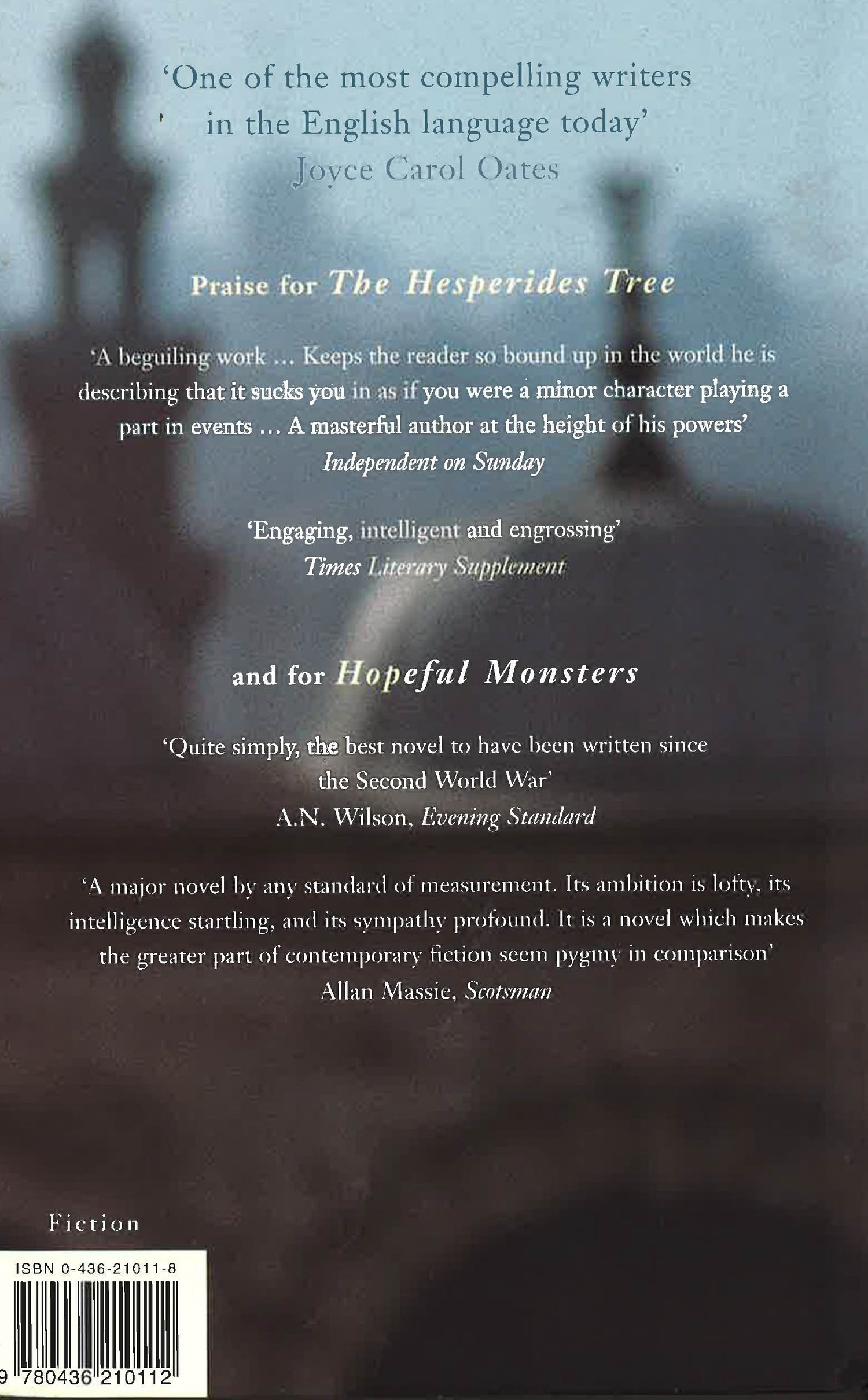 'One of the most compelling writers in the English language today'
Joyce Carol Oates

Praise for The Hesperides Tree

'A beguiling work ... Keeps the reader so bound up in the world he is describing that it sucks you in as if you were a minor character playing a part in events ... A masterful author at the height of his powers'
Independent on Sunday

'Engaging, intelligent and engrossing'
Times Literary Supplement

and for Hopeful Monsters

'Quite simply, the best novel to have been written since the Second World War'
A.N. Wilson, Evening Standard

'A major novel by any standard of measurement. Its ambition is lofty, its intelligence startling, and its sympathy profound. It is a novel which makes the greater part of contemporary fiction seem pygmy in comparison'
Allan Massie, Scotsman

Fiction

ISBN 0-436-21011-8

9 780436 210112